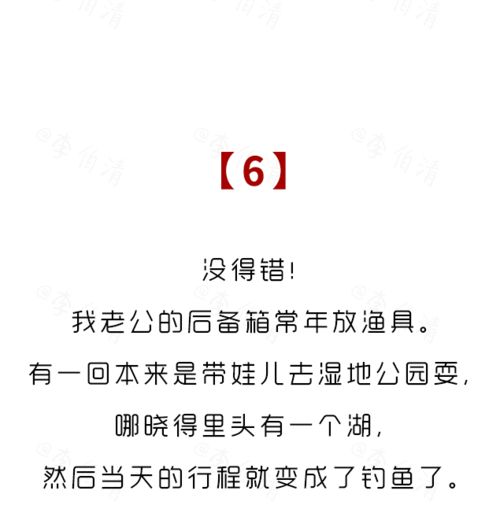 【6】

没得错!

我老公的后备箱常年放渔具。

有一回本来是带娃儿去湿地公园耍,

哪晓得里头有一个湖,

然后当天的行程就变成了钓鱼了。